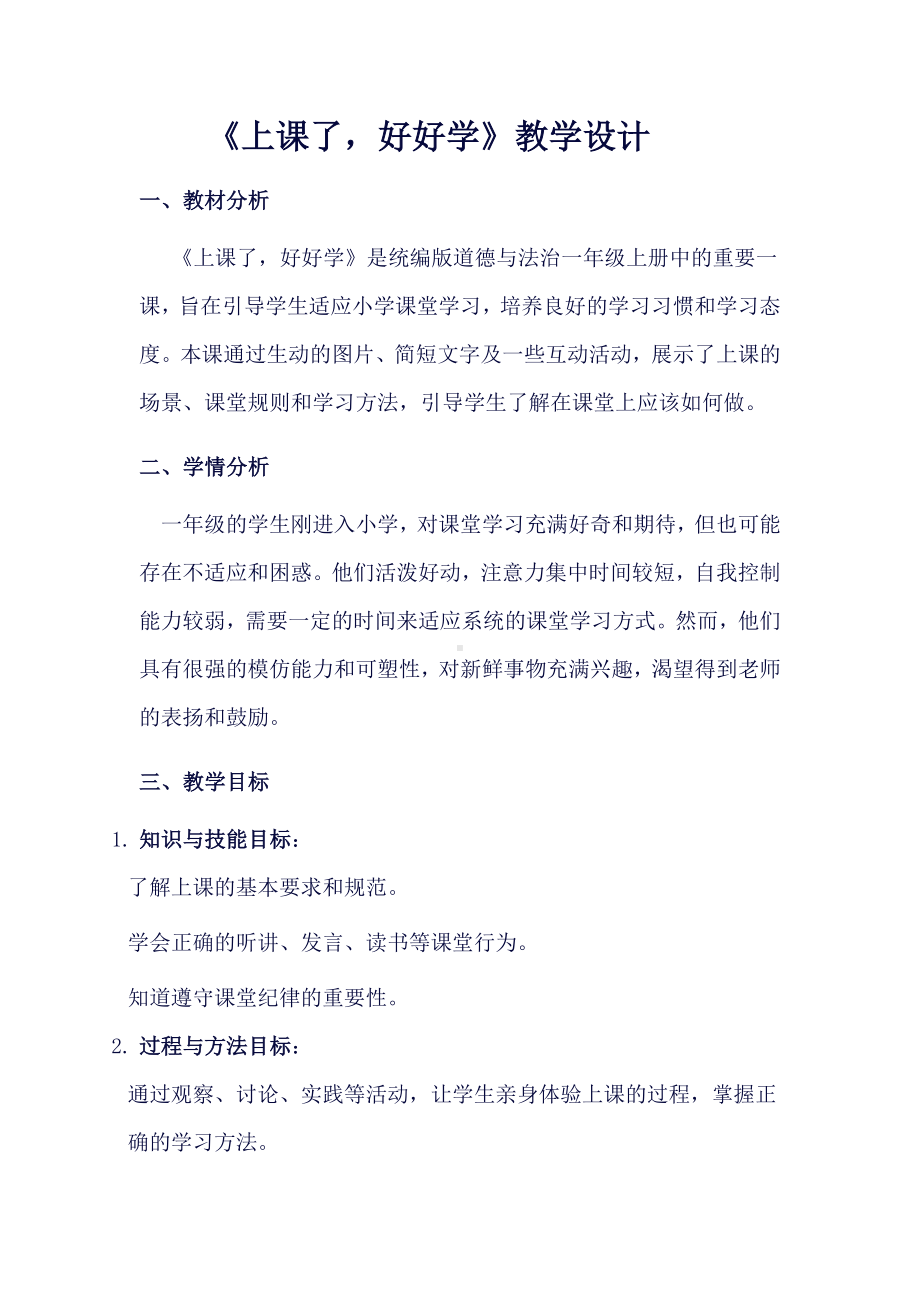 《上课了，好好学》教学设计

一、教材分析

《上课了，好好学》是统编版道德与法治一年级上册中的重要一课，旨在引导学生适应小学课堂学习，培养良好的学习习惯和学习态度。本课通过生动的图片、简短文字及一些互动活动，展示了上课的场景、课堂规则和学习方法，引导学生了解在课堂上应该如何做。

二、学情分析

一年级的学生刚进入小学，对课堂学习充满好奇和期待，但也可能存在不适应和困惑。他们活泼好动，注意力集中时间较短，自我控制能力较弱，需要一定的时间来适应系统的课堂学习方式。然而，他们具有很强的模仿能力和可塑性，对新鲜事物充满兴趣，渴望得到老师的表扬和鼓励。

三、教学目标

1. 知识与技能目标：

了解上课的基本要求和规范。

学会正确的听讲、发言、读书等课堂行为。

知道遵守课堂纪律的重要性。

2. 过程与方法目标：

通过观察、讨论、实践等活动，让学生亲身体验上课的过程，掌握正确的学习方法。